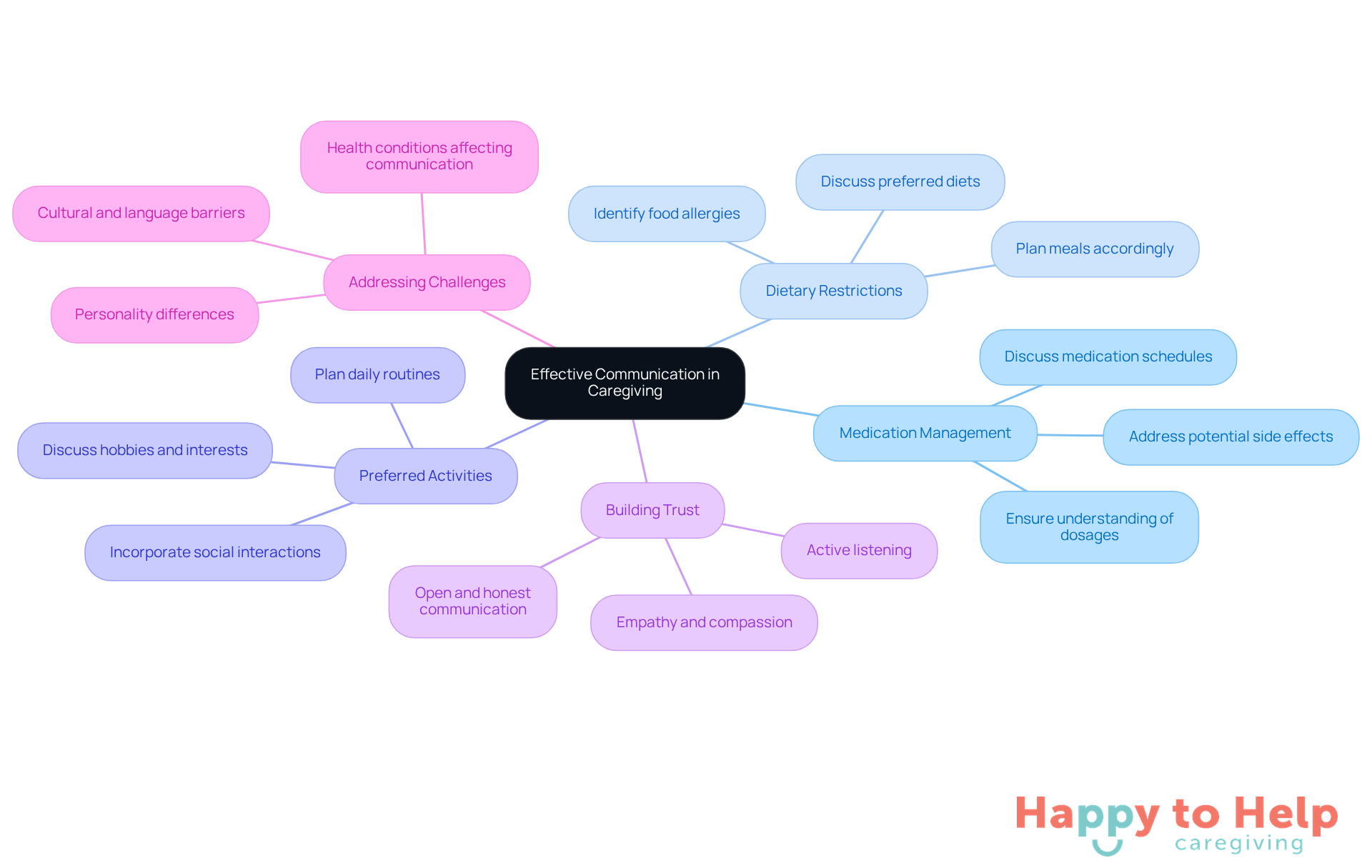 Effective Communication in Caregiving

Addressing Challenges
Health conditions affecting communication
Cultural and language barriers
Personality differences

Dietary Restrictions
Identify food allergies
Discuss preferred diets
Plan meals accordingly

Medication Management
Discuss medication schedules
Address potential side effects
Ensure understanding of dosages

Building Trust
Active listening
Empathy and compassion
Open and honest communication

Preferred Activities
Plan daily routines
Discuss hobbies and interests
Incorporate social interactions

Happy to Help
caregiving